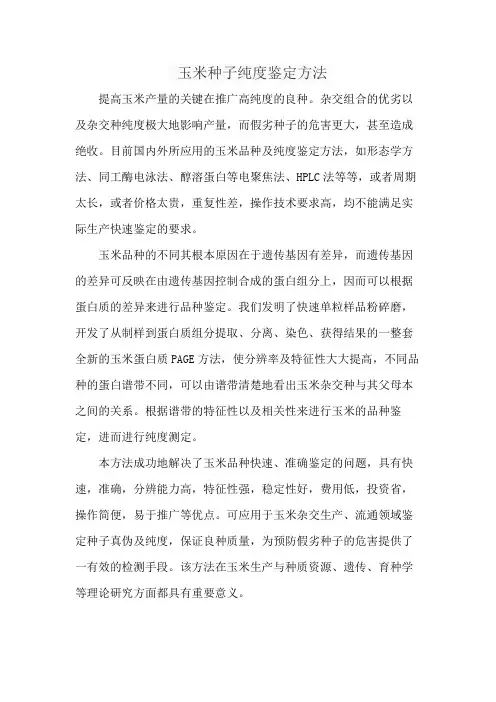 玉米种子纯度鉴定方法

提高玉米产量的关键在推广高纯度的良种。杂交组合的优劣以及杂交种纯度极大地影响产量，而假劣种子的危害更大，甚至造成绝收。目前国内外所应用的玉米品种及纯度鉴定方法，如形态学方法、同工酶电泳法、醇溶蛋白等电聚焦法、HPLC法等等，或者周期太长，或者价格太贵，重复性差，操作技术要求高，均不能满足实际生产快速鉴定的要求。

玉米品种的不同其根本原因在于遗传基因有差异，而遗传基因的差异可反映在由遗传基因控制合成的蛋白组分上，因而可以根据蛋白质的差异来进行品种鉴定。我们发明了快速单粒样品粉碎磨，开发了从制样到蛋白质组分提取、分离、染色、获得结果的一整套全新的玉米蛋白质PAGE方法，使分辨率及特征性大大提高，不同品种的蛋白谱带不同，可以由谱带清楚地看出玉米杂交种与其父母本之间的关系。根据谱带的特征性以及相关性来进行玉米的品种鉴定，进而进行纯度测定。

本方法成功地解决了玉米品种快速、准确鉴定的问题，具有快速，准确，分辨能力高，特征性强，稳定性好，费用低，投资省，操作简便，易于推广等优点。可应用于玉米杂交生产、流通领域鉴定种子真伪及纯度，保证良种质量，为预防假劣种子的危害提供了一有效的检测手段。该方法在玉米生产与种质资源、遗传、育种学等理论研究方面都具有重要意义。